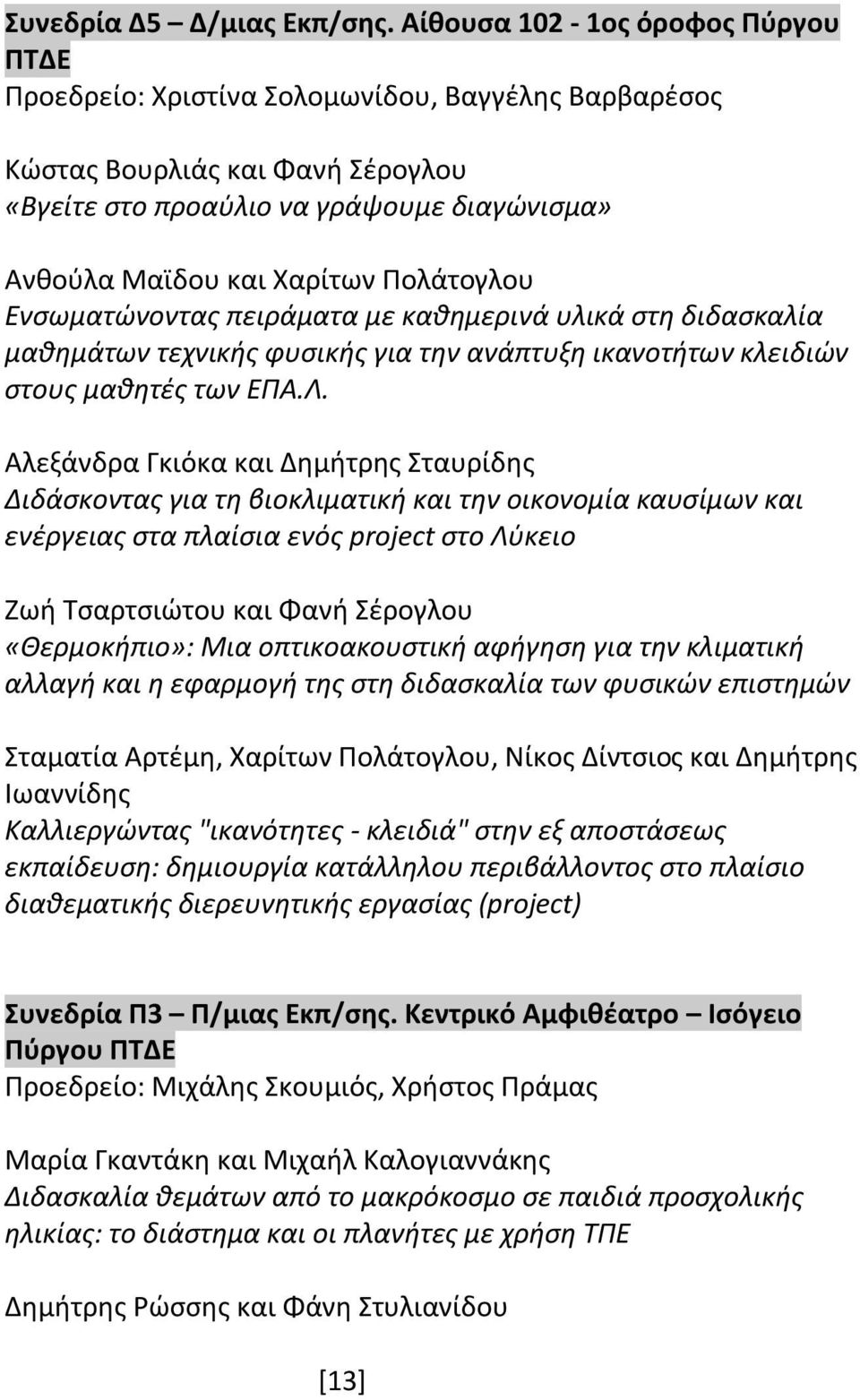 Συνεδρία Δ5 – Δ/μιας Εκπ/σης. Αίθουσα 102 - 1ος όροφος Πύργου ΠΤΔΕ
Προεδρείο: Χριστίνα Σολομωνίδου, Βαγγέλης Βαρβαρέσος

Κώστας Βουρλιάς και Φανή Σέρογλου
«Βγείτε στο προαύλιο να γράψουμε διαγώνισμα»

Ανθούλα Μαϊδου και Χαρίτων Πολάτογλου
Ενσωματώνοντας πειράματα με καθημερινά υλικά στη διδασκαλία μαθημάτων τεχνικής φυσικής για την ανάπτυξη ικανοτήτων κλειδιών στους μαθητές των ΕΠΑ.Λ.

Αλεξάνδρα Γκιόκα και Δημήτρης Σταυρίδης
Διδάσκοντας για τη βιοκλιματική και την οικονομία καυσίμων και ενέργειας στα πλαίσια ενός project στο Λύκειο

Ζωή Τσαρτσιώτου και Φανή Σέρογλου
«Θερμοκήπιο»: Μια οπτικοακουστική αφήγηση για την κλιματική αλλαγή και η εφαρμογή της στη διδασκαλία των φυσικών επιστημών

Σταματία Αρτέμη, Χαρίτων Πολάτογλου, Νίκος Δίντσιος και Δημήτρης Ιωαννίδης
Καλλιεργώντας "ικανότητες - κλειδιά" στην εξ αποστάσεως εκπαίδευση: δημιουργία κατάλληλου περιβάλλοντος στο πλαίσιο διαθεματικής διερευνητικής εργασίας (project)

Συνεδρία Π3 – Π/μιας Εκπ/σης. Κεντρικό Αμφιθέατρο – Ισόγειο Πύργου ΠΤΔΕ
Προεδρείο: Μιχάλης Σκουμιός, Χρήστος Πράμας

Μαρία Γκαντάκη και Μιχαήλ Καλογιαννάκης
Διδασκαλία θεμάτων από το μακρόκοσμο σε παιδιά προσχολικής ηλικίας: το διάστημα και οι πλανήτες με χρήση ΤΠΕ

Δημήτρης Ρώσσης και Φάνη Στυλιανίδου

[13]